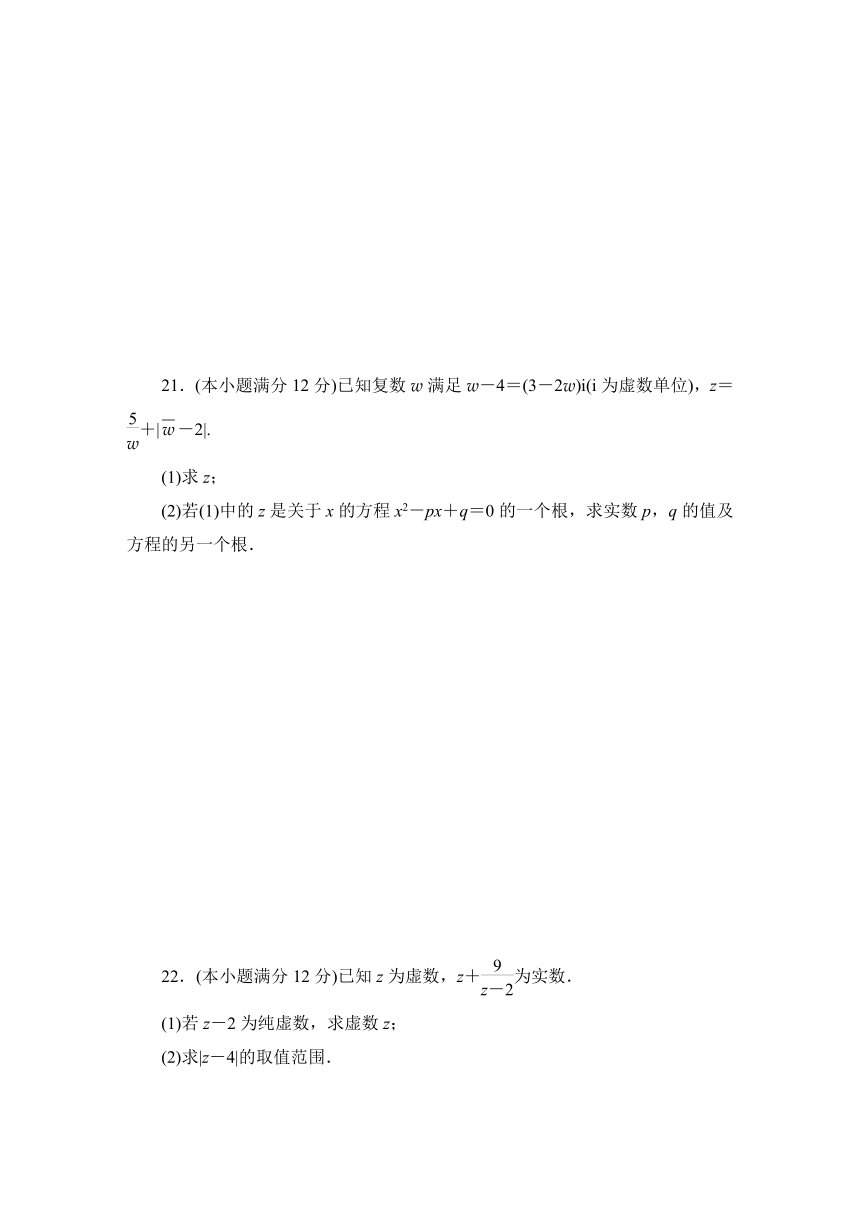 21．(本小题满分 12 分)已知复数 $w$ 满足 $w-4=(3-2w)i$(i 为虚数单位)，$z=\frac{5}{w}+|\overline{w}-2|$.

(1)求 $z$；

(2)若(1)中的 $z$ 是关于 $x$ 的方程 $x^2-px+q=0$ 的一个根，求实数 $p$，$q$ 的值及方程的另一个根．

22．(本小题满分 12 分)已知 $z$ 为虚数，$z+\frac{9}{z-2}$为实数．

(1)若 $z-2$ 为纯虚数，求虚数 $z$；

(2)求$|z-4|$的取值范围．